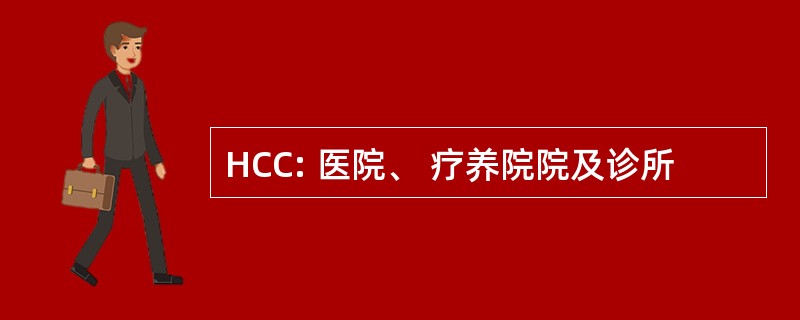 HCC: 医院、 疗养院院及诊所